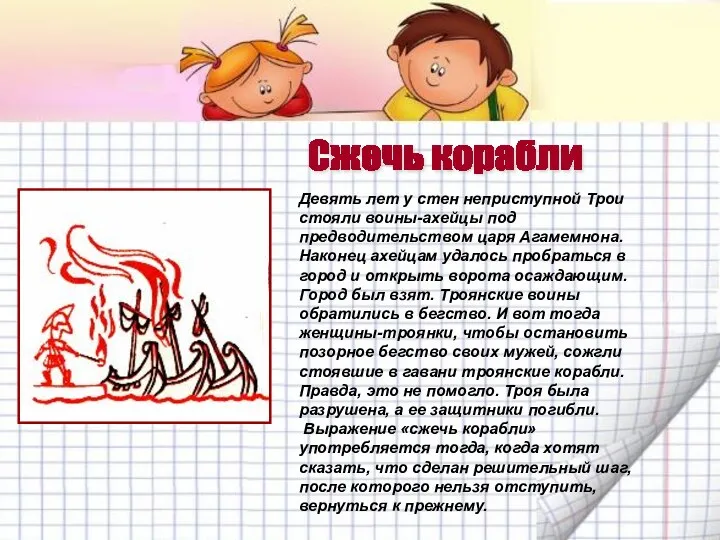 Сжечь корабли

Девять лет у стен неприступной Трои стояли воины-ахейцы под предводительством царя Агамемнона. Наконец ахейцам удалось пробраться в город и открыть ворота осаждающим. Город был взят. Троянские воины обратились в бегство. И вот тогда женщины-троянки, чтобы остановить позорное бегство своих мужей, сожгли стоявшие в гавани троянские корабли. Правда, это не помогло. Троя была разрушена, а ее защитники погибли.

Выражение «сжечь корабли» употребляется тогда, когда хотят сказать, что сделан решительный шаг, после которого нельзя отступить, вернуться к прежнему.